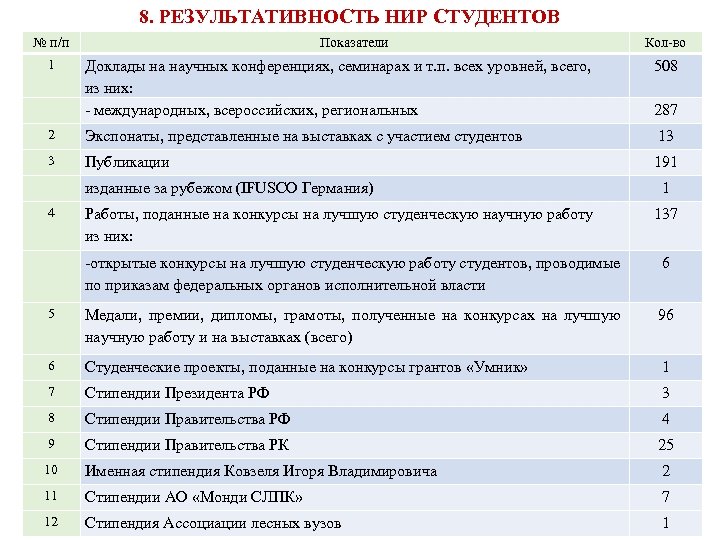 8. РЕЗУЛЬТАТИВНОСТЬ НИР СТУДЕНТОВ

| № п/п | Показатели | Кол-во |
|---|---|---|
| 1 | Доклады на научных конференциях, семинарах и т.п. всех уровней, всего, из них: | 508 |
| | - международных, всероссийских, региональных | 287 |
| 2 | Экспонаты, представленные на выставках с участием студентов | 13 |
| 3 | Публикации | 191 |
| | изданные за рубежом (IFUSCO Германия) | 1 |
| 4 | Работы, поданные на конкурсы на лучшую студенческую научную работу из них: | 137 |
| | -открытые конкурсы на лучшую студенческую работу студентов, проводимые по приказам федеральных органов исполнительной власти | 6 |
| 5 | Медали, премии, дипломы, грамоты, полученные на конкурсах на лучшую научную работу и на выставках (всего) | 96 |
| 6 | Студенческие проекты, поданные на конкурсы грантов «Умник» | 1 |
| 7 | Стипендии Президента РФ | 3 |
| 8 | Стипендии Правительства РФ | 4 |
| 9 | Стипендии Правительства РК | 25 |
| 10 | Именная стипендия Ковзеля Игоря Владимировича | 2 |
| 11 | Стипендии АО «Монди СЛПК» | 7 |
| 12 | Стипендия Ассоциации лесных вузов | 1 |